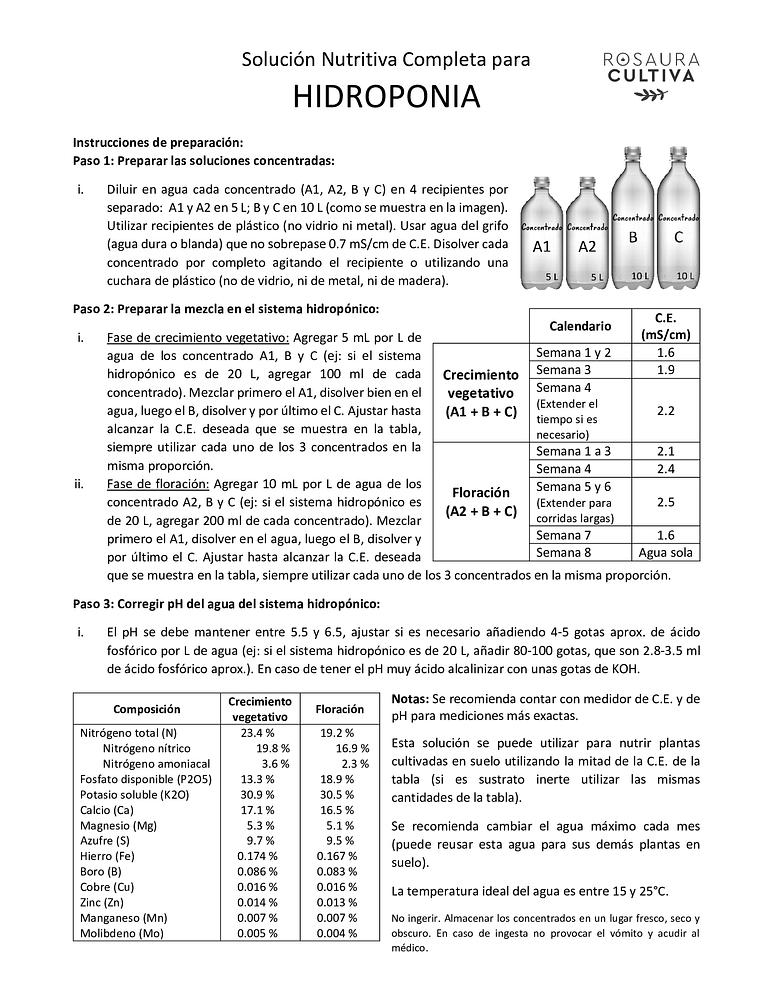 Solución Nutritiva Completa para

HIDROPONIA

ROSAURA
CULTIVA

Instrucciones de preparación:
Paso 1: Preparar las soluciones concentradas:

i. Diluir en agua cada concentrado (A1, A2, B y C) en 4 recipientes por separado: A1 y A2 en 5 L; B y C en 10 L (como se muestra en la imagen). Utilizar recipientes de plástico (no vidrio ni metal). Usar agua del grifo (agua dura o blanda) que no sobrepase 0.7 mS/cm de C.E. Disolver cada concentrado por completo agitando el recipiente o utilizando una cuchara de plástico (no de vidrio, ni de metal, ni de madera).

Concentrado A1 5 L
Concentrado A2 5 L
Concentrado B 10 L
Concentrado C 10 L

Paso 2: Preparar la mezcla en el sistema hidropónico:

i. Fase de crecimiento vegetativo: Agregar 5 mL por L de agua de los concentrado A1, B y C (ej: si el sistema hidropónico es de 20 L, agregar 100 ml de cada concentrado). Mezclar primero el A1, disolver bien en el agua, luego el B, disolver y por último el C. Ajustar hasta alcanzar la C.E. deseada que se muestra en la tabla, siempre utilizar cada uno de los 3 concentrados en la misma proporción.
ii. Fase de floración: Agregar 10 mL por L de agua de los concentrado A2, B y C (ej: si el sistema hidropónico es de 20 L, agregar 200 ml de cada concentrado). Mezclar primero el A1, disolver en el agua, luego el B, disolver y por último el C. Ajustar hasta alcanzar la C.E. deseada que se muestra en la tabla, siempre utilizar cada uno de los 3 concentrados en la misma proporción.

| | Calendario | C.E. (mS/cm) |
|---|---|---|
| Crecimiento vegetativo (A1 + B + C) | Semana 1 y 2 | 1.6 |
| | Semana 3 | 1.9 |
| | Semana 4 (Extender el tiempo si es necesario) | 2.2 |
| Floración (A2 + B + C) | Semana 1 a 3 | 2.1 |
| | Semana 4 | 2.4 |
| | Semana 5 y 6 (Extender para corridas largas) | 2.5 |
| | Semana 7 | 1.6 |
| | Semana 8 | Agua sola |

Paso 3: Corregir pH del agua del sistema hidropónico:

i. El pH se debe mantener entre 5.5 y 6.5, ajustar si es necesario añadiendo 4-5 gotas aprox. de ácido fosfórico por L de agua (ej: si el sistema hidropónico es de 20 L, añadir 80-100 gotas, que son 2.8-3.5 ml de ácido fosfórico aprox.). En caso de tener el pH muy ácido alcalinizar con unas gotas de KOH.

| Composición | Crecimiento vegetativo | Floración |
|---|---|---|
| Nitrógeno total (N) | 23.4 % | 19.2 % |
| Nitrógeno nítrico | 19.8 % | 16.9 % |
| Nitrógeno amoniacal | 3.6 % | 2.3 % |
| Fosfato disponible (P2O5) | 13.3 % | 18.9 % |
| Potasio soluble (K2O) | 30.9 % | 30.5 % |
| Calcio (Ca) | 17.1 % | 16.5 % |
| Magnesio (Mg) | 5.3 % | 5.1 % |
| Azufre (S) | 9.7 % | 9.5 % |
| Hierro (Fe) | 0.174 % | 0.167 % |
| Boro (B) | 0.086 % | 0.083 % |
| Cobre (Cu) | 0.016 % | 0.016 % |
| Zinc (Zn) | 0.014 % | 0.013 % |
| Manganeso (Mn) | 0.007 % | 0.007 % |
| Molibdeno (Mo) | 0.005 % | 0.004 % |

Notas: Se recomienda contar con medidor de C.E. y de pH para mediciones más exactas.

Esta solución se puede utilizar para nutrir plantas cultivadas en suelo utilizando la mitad de la C.E. de la tabla (si es sustrato inerte utilizar las mismas cantidades de la tabla).

Se recomienda cambiar el agua máximo cada mes (puede reusar esta agua para sus demás plantas en suelo).

La temperatura ideal del agua es entre 15 y 25°C.

No ingerir. Almacenar los concentrados en un lugar fresco, seco y obscuro. En caso de ingesta no provocar el vómito y acudir al médico.